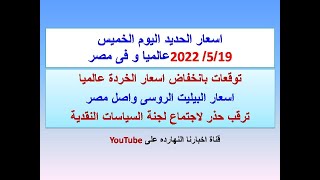 اسعار الحديد اليوم الخميس
2022 /5/19 عالميا و فى مصر

توقعات بانخفاض اسعار الخردة عالميا
اسعار البيليت الروسى واصل مصر
ترقب حذر لاجتماع لجنة السياسات النقدية

قناة اخبارنا النهارده على YouTube